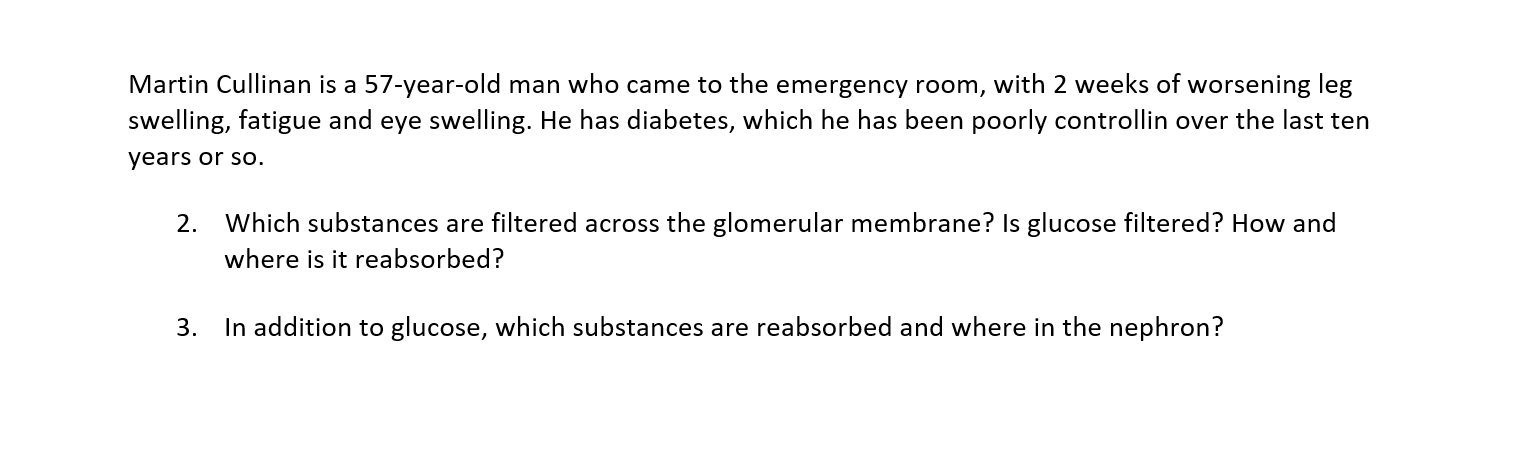 Martin Cullinan is a 57-year-old man who came to the emergency room, with 2 weeks of worsening leg swelling, fatigue and eye swelling. He has diabetes, which he has been poorly controllin over the last ten years or so.

2. Which substances are filtered across the glomerular membrane? Is glucose filtered? How and where is it reabsorbed?

3. In addition to glucose, which substances are reabsorbed and where in the nephron?